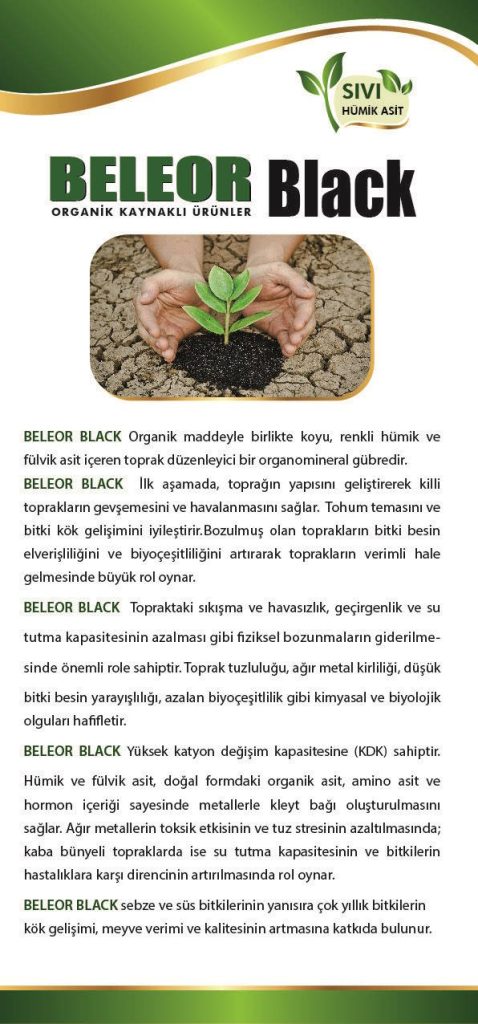 SIVI
HÜMİK ASİT

BELEOR Black
ORGANİK KAYNAKLI ÜRÜNLER

BELEOR BLACK Organik maddeyle birlikte koyu, renkli hümik ve fülvik asit içeren toprak düzenleyici bir organomineral gübredir.
BELEOR BLACK İlk aşamada, toprağın yapısını geliştirerek killi toprakların gevşemesini ve havalanmasını sağlar. Tohum temasını ve bitki kök gelişimini iyileştirir.Bozulmuş olan toprakların bitki besin elverişliliğini ve biyoçeşitliliğini artırarak toprakların verimli hale gelmesinde büyük rol oynar.

BELEOR BLACK Topraktaki sıkışma ve havasızlık, geçirgenlik ve su tutma kapasitesinin azalması gibi fiziksel bozunmaların giderilmesinde önemli role sahiptir. Toprak tuzluluğu, ağır metal kirliliği, düşük bitki besin yarayışlılığı, azalan biyoçeşitlilik gibi kimyasal ve biyolojik olguları hafifletir.

BELEOR BLACK Yüksek katyon değişim kapasitesine (KDK) sahiptir. Hümik ve fülvik asit, doğal formdaki organik asit, amino asit ve hormon içeriği sayesinde metallerle kleyt bağı oluşturulmasını sağlar. Ağır metallerin toksik etkisinin ve tuz stresinin azaltılmasında; kaba bünyeli topraklarda ise su tutma kapasitesinin ve bitkilerin hastalıklara karşı direncinin artırılmasında rol oynar.

BELEOR BLACK sebze ve süs bitkilerinin yanısıra çok yıllık bitkilerin kök gelişimi, meyve verimi ve kalitesinin artmasına katkıda bulunur.